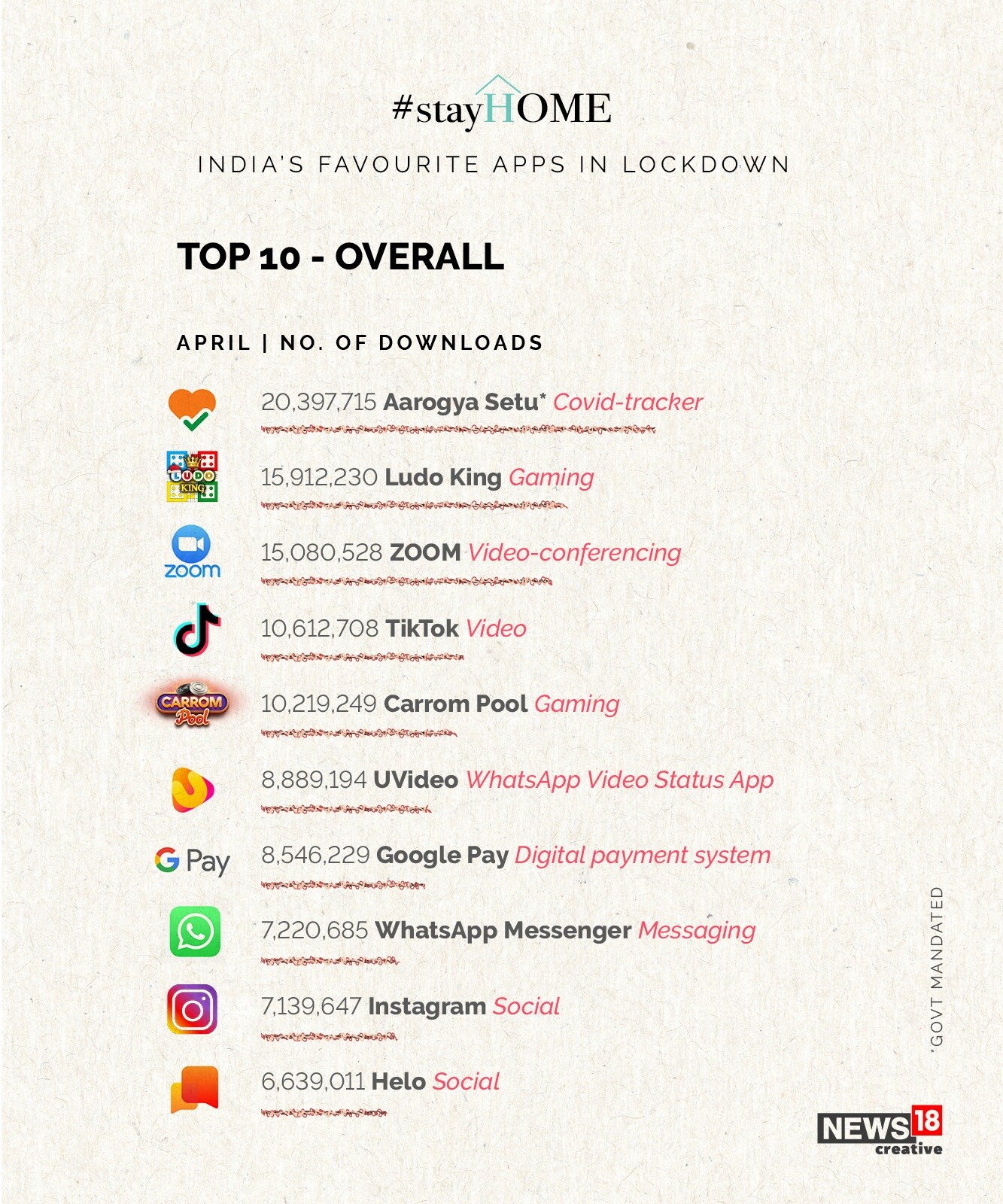 #stayHOME

INDIA'S FAVOURITE APPS IN LOCKDOWN

TOP 10 - OVERALL

APRIL | NO. OF DOWNLOADS

20,397,715 Aarogya Setu* Covid-tracker

LUDO KING

15,912,230 Ludo King Gaming

zoom

15,080,528 ZOOM Video-conferencing

10,612,708 TikTok Video

CARROM Pool

10,219,249 Carrom Pool Gaming

8,889,194 UVideo WhatsApp Video Status App

G Pay

8,546,229 Google Pay Digital payment system

7,220,685 WhatsApp Messenger Messaging

7,139,647 Instagram Social

6,639,011 Helo Social

*GOVT MANDATED

NEWS18 creative